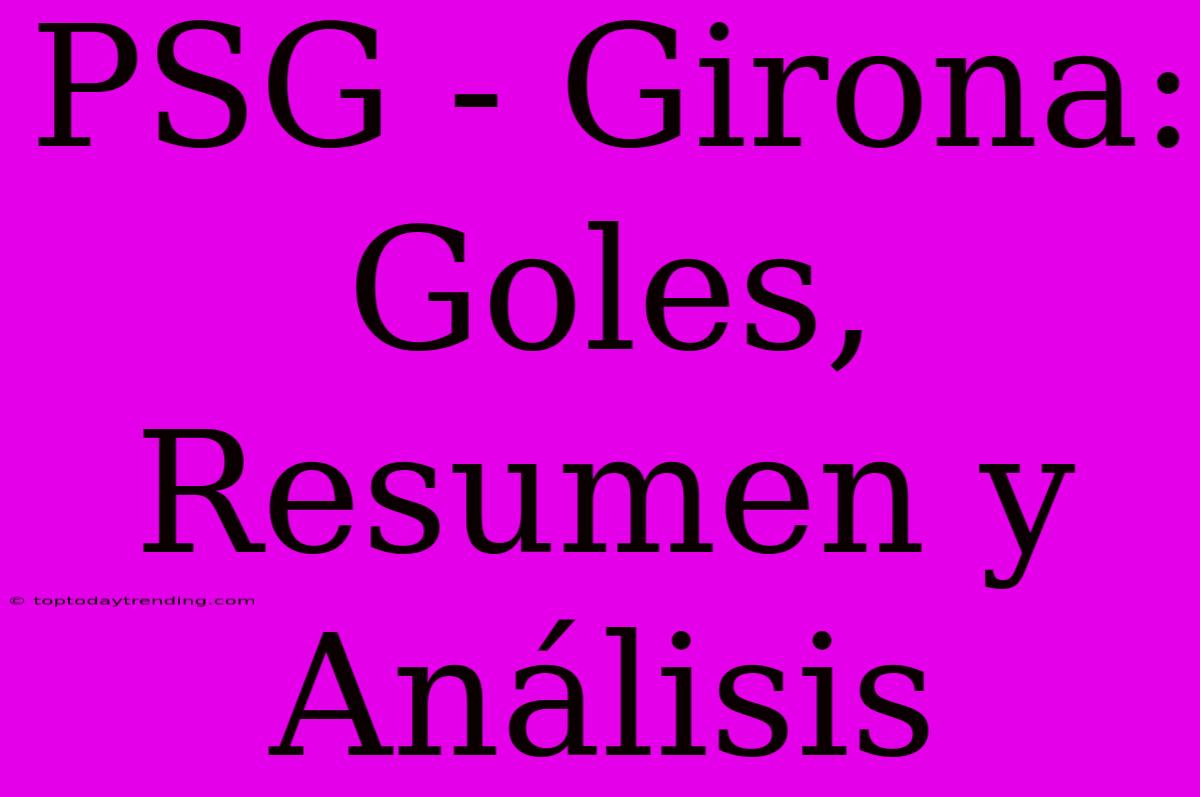 PSG - Girona: Goles, Resumen y Análisis

© toptodaytrending.com